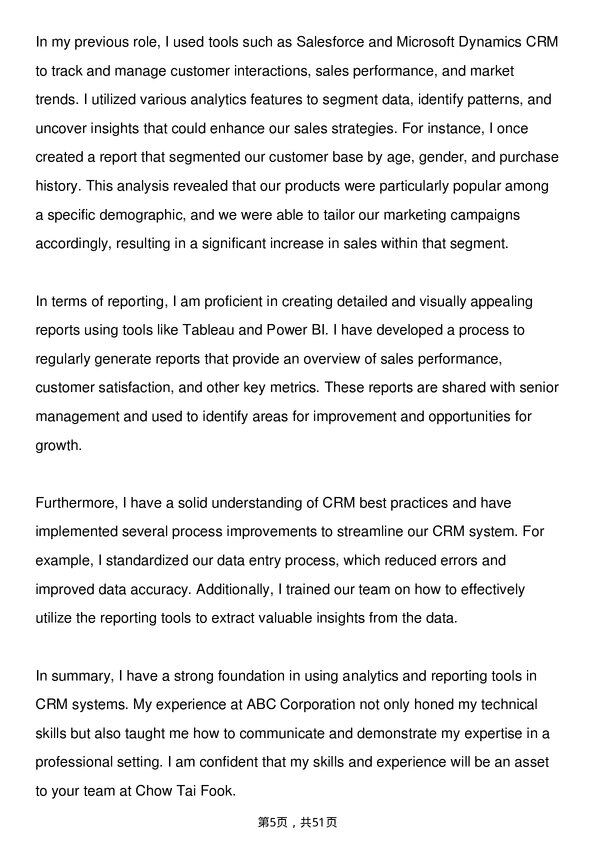 In my previous role, I used tools such as Salesforce and Microsoft Dynamics CRM to track and manage customer interactions, sales performance, and market trends. I utilized various analytics features to segment data, identify patterns, and uncover insights that could enhance our sales strategies. For instance, I once created a report that segmented our customer base by age, gender, and purchase history. This analysis revealed that our products were particularly popular among a specific demographic, and we were able to tailor our marketing campaigns accordingly, resulting in a significant increase in sales within that segment.

In terms of reporting, I am proficient in creating detailed and visually appealing reports using tools like Tableau and Power BI. I have developed a process to regularly generate reports that provide an overview of sales performance, customer satisfaction, and other key metrics. These reports are shared with senior management and used to identify areas for improvement and opportunities for growth.

Furthermore, I have a solid understanding of CRM best practices and have implemented several process improvements to streamline our CRM system. For example, I standardized our data entry process, which reduced errors and improved data accuracy. Additionally, I trained our team on how to effectively utilize the reporting tools to extract valuable insights from the data.

In summary, I have a strong foundation in using analytics and reporting tools in CRM systems. My experience at ABC Corporation not only honed my technical skills but also taught me how to communicate and demonstrate my expertise in a professional setting. I am confident that my skills and experience will be an asset to your team at Chow Tai Fook.

第5页，共51页